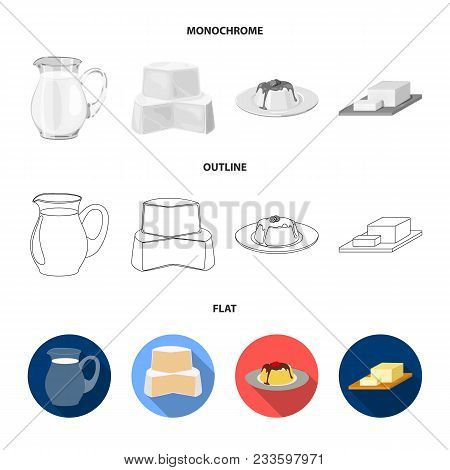 MONOCHROME

OUTLINE

BIGSTOCK

FLAT

www.bigstock.com · 233597971